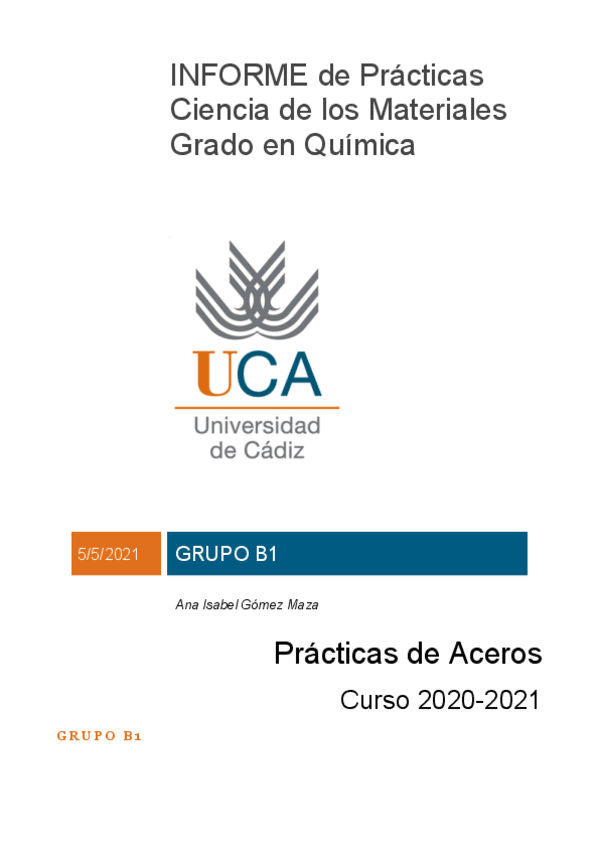 INFORME de Prácticas
Ciencia de los Materiales
Grado en Química

UCA
Universidad
de Cádiz

5/5/2021

GRUPO B1

Ana Isabel Gómez Maza

Prácticas de Aceros

Curso 2020-2021

GRUPO B1